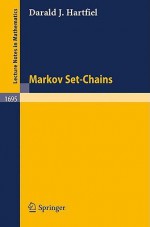 Lecture Notes in Mathematics

Darald J. Hartfiel

Markov Set-Chains

1695

Springer